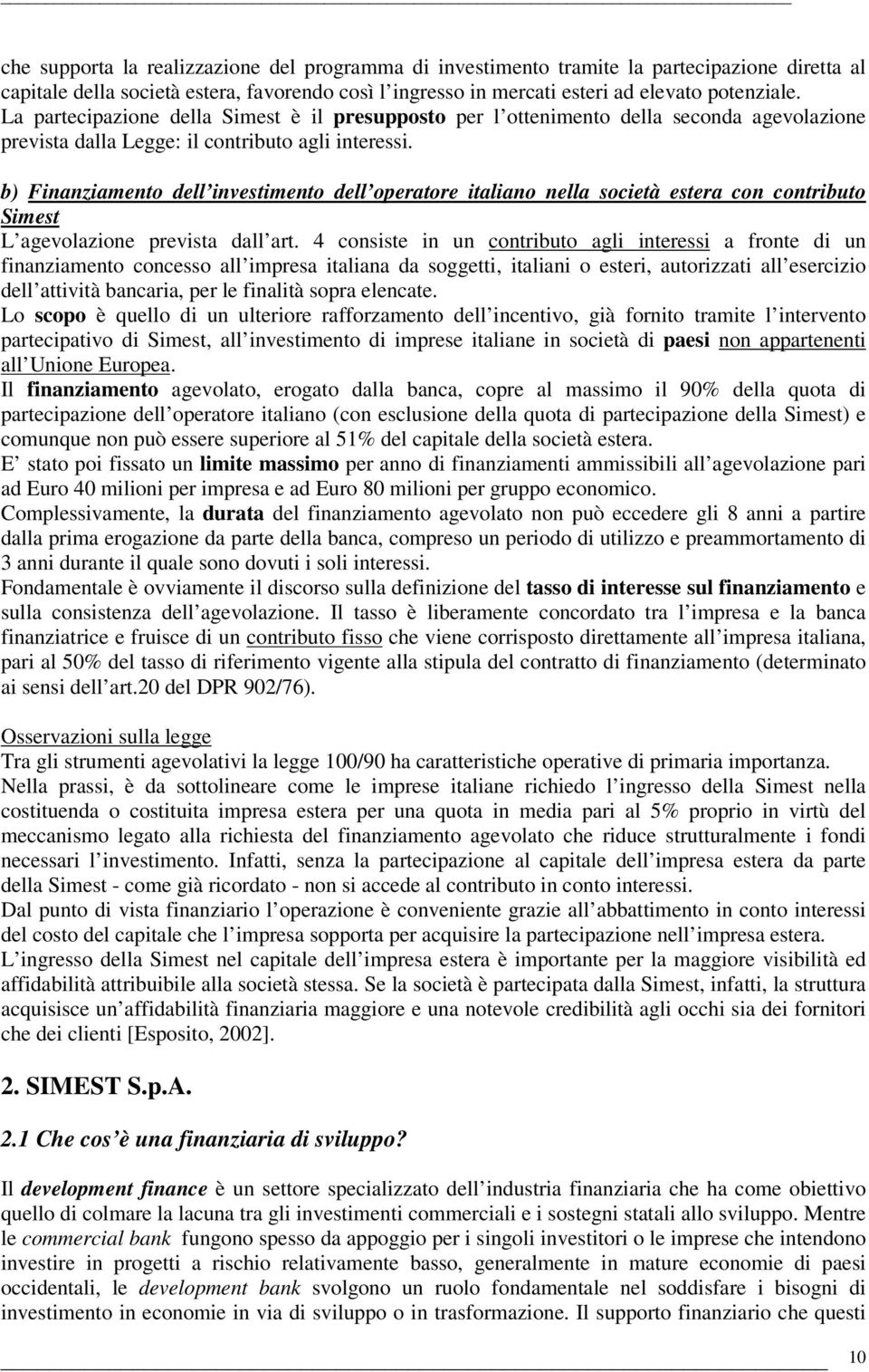 che supporta la realizzazione del programma di investimento tramite la partecipazione diretta al capitale della società estera, favorendo così l ingresso in mercati esteri ad elevato potenziale. La partecipazione della Simest è il presupposto per l ottenimento della seconda agevolazione prevista dalla Legge: il contributo agli interessi.

b) Finanziamento dell investimento dell operatore italiano nella società estera con contributo Simest
L agevolazione prevista dall art. 4 consiste in un contributo agli interessi a fronte di un finanziamento concesso all impresa italiana da soggetti, italiani o esteri, autorizzati all esercizio dell attività bancaria, per le finalità sopra elencate.
Lo scopo è quello di un ulteriore rafforzamento dell incentivo, già fornito tramite l intervento partecipativo di Simest, all investimento di imprese italiane in società di paesi non appartenenti all Unione Europea.
Il finanziamento agevolato, erogato dalla banca, copre al massimo il 90% della quota di partecipazione dell operatore italiano (con esclusione della quota di partecipazione della Simest) e comunque non può essere superiore al 51% del capitale della società estera.
E stato poi fissato un limite massimo per anno di finanziamenti ammissibili all agevolazione pari ad Euro 40 milioni per impresa e ad Euro 80 milioni per gruppo economico.
Complessivamente, la durata del finanziamento agevolato non può eccedere gli 8 anni a partire dalla prima erogazione da parte della banca, compreso un periodo di utilizzo e preammortamento di 3 anni durante il quale sono dovuti i soli interessi.
Fondamentale è ovviamente il discorso sulla definizione del tasso di interesse sul finanziamento e sulla consistenza dell agevolazione. Il tasso è liberamente concordato tra l impresa e la banca finanziatrice e fruisce di un contributo fisso che viene corrisposto direttamente all impresa italiana, pari al 50% del tasso di riferimento vigente alla stipula del contratto di finanziamento (determinato ai sensi dell art.20 del DPR 902/76).

Osservazioni sulla legge
Tra gli strumenti agevolativi la legge 100/90 ha caratteristiche operative di primaria importanza.
Nella prassi, è da sottolineare come le imprese italiane richiedo l ingresso della Simest nella costituenda o costituita impresa estera per una quota in media pari al 5% proprio in virtù del meccanismo legato alla richiesta del finanziamento agevolato che riduce strutturalmente i fondi necessari l investimento. Infatti, senza la partecipazione al capitale dell impresa estera da parte della Simest - come già ricordato - non si accede al contributo in conto interessi.
Dal punto di vista finanziario l operazione è conveniente grazie all abbattimento in conto interessi del costo del capitale che l impresa sopporta per acquisire la partecipazione nell impresa estera.
L ingresso della Simest nel capitale dell impresa estera è importante per la maggiore visibilità ed affidabilità attribuibile alla società stessa. Se la società è partecipata dalla Simest, infatti, la struttura acquisisce un affidabilità finanziaria maggiore e una notevole credibilità agli occhi sia dei fornitori che dei clienti [Esposito, 2002].

2. SIMEST S.p.A.

2.1 Che cos è una finanziaria di sviluppo?

Il development finance è un settore specializzato dell industria finanziaria che ha come obiettivo quello di colmare la lacuna tra gli investimenti commerciali e i sostegni statali allo sviluppo. Mentre le commercial bank fungono spesso da appoggio per i singoli investitori o le imprese che intendono investire in progetti a rischio relativamente basso, generalmente in mature economie di paesi occidentali, le development bank svolgono un ruolo fondamentale nel soddisfare i bisogni di investimento in economie in via di sviluppo o in trasformazione. Il supporto finanziario che questi

10